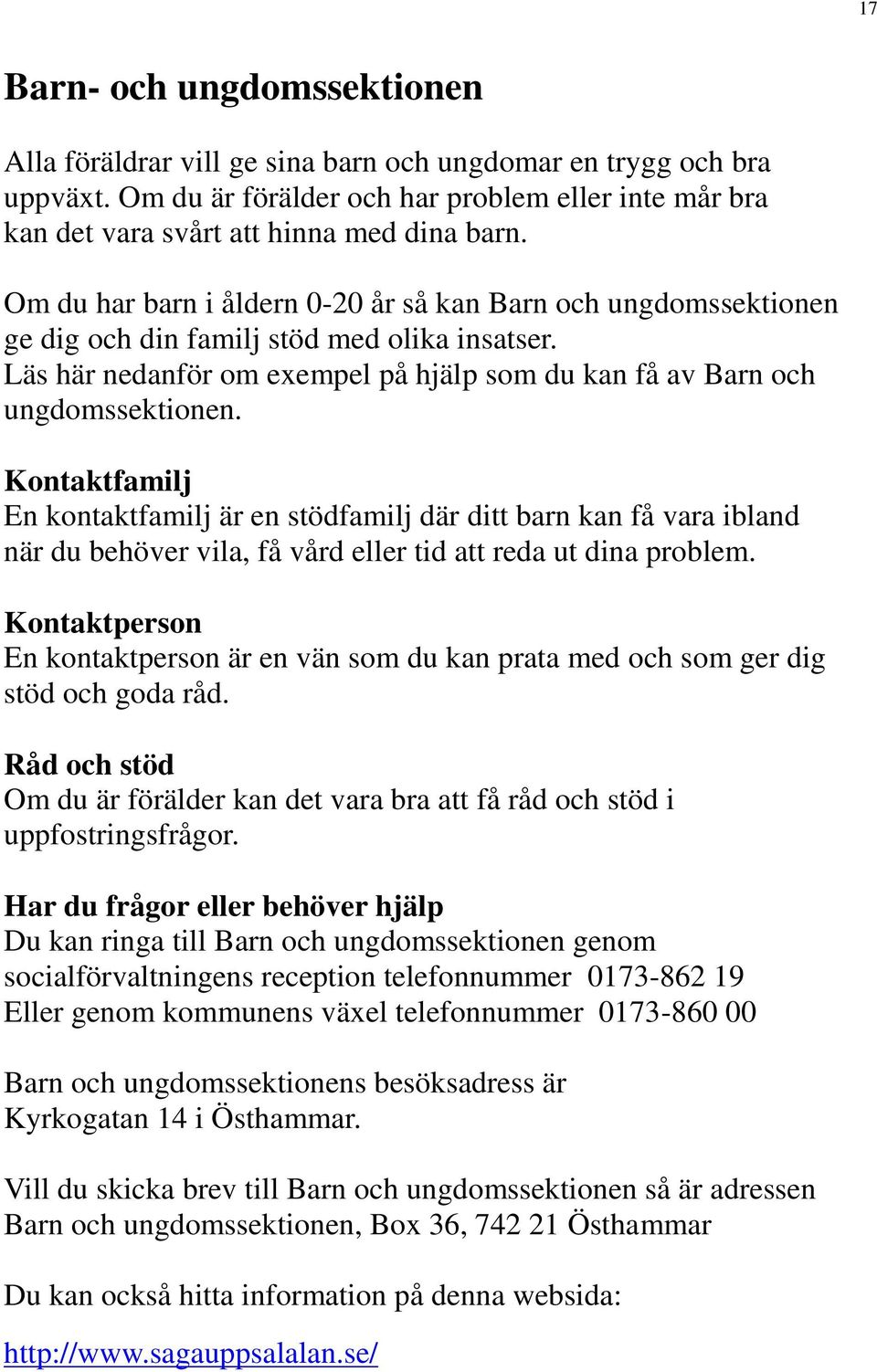 17

Barn- och ungdomssektionen

Alla föräldrar vill ge sina barn och ungdomar en trygg och bra uppväxt. Om du är förälder och har problem eller inte mår bra kan det vara svårt att hinna med dina barn.

Om du har barn i åldern 0-20 år så kan Barn och ungdomssektionen ge dig och din familj stöd med olika insatser.
Läs här nedanför om exempel på hjälp som du kan få av Barn och ungdomssektionen.

Kontaktfamilj
En kontaktfamilj är en stödfamilj där ditt barn kan få vara ibland när du behöver vila, få vård eller tid att reda ut dina problem.

Kontaktperson
En kontaktperson är en vän som du kan prata med och som ger dig stöd och goda råd.

Råd och stöd
Om du är förälder kan det vara bra att få råd och stöd i uppfostringsfrågor.

Har du frågor eller behöver hjälp
Du kan ringa till Barn och ungdomssektionen genom socialförvaltningens reception telefonnummer 0173-862 19
Eller genom kommunens växel telefonnummer 0173-860 00

Barn och ungdomssektionens besöksadress är
Kyrkogatan 14 i Östhammar.

Vill du skicka brev till Barn och ungdomssektionen så är adressen
Barn och ungdomssektionen, Box 36, 742 21 Östhammar

Du kan också hitta information på denna websida:

http://www.sagauppsalalan.se/